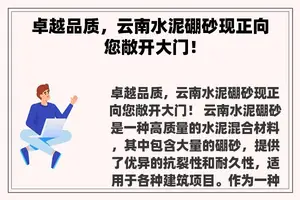 卓越品质，云南水泥硼砂现正向您敞开大门！

卓越品质，云南水泥硼砂现正向您敞开大门！ 云南水泥硼砂是一种高质量的水泥混合材料，其中包含大量的硼砂，提供了优异的抗裂性和耐久性，适用于各种建筑项目。作为一种